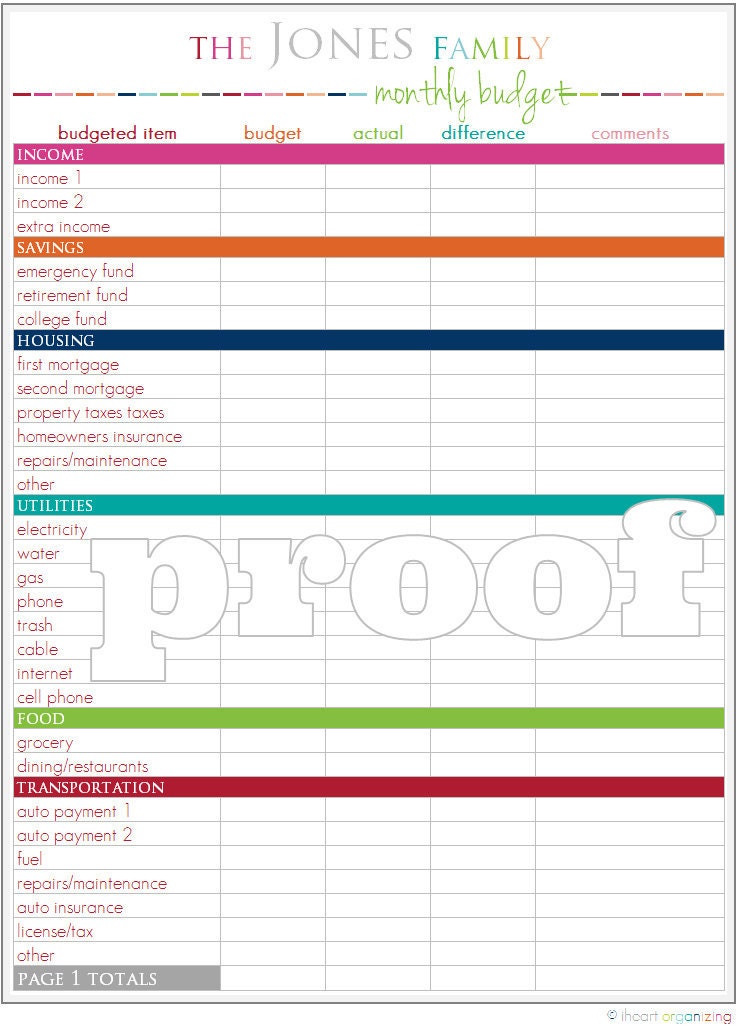 THE JONES FAMILY

monthly budget

| budgeted item | budget | actual | difference | comments |
|---|---|---|---|---|
| INCOME | | | | |
| income 1 | | | | |
| income 2 | | | | |
| extra income | | | | |
| SAVINGS | | | | |
| emergency fund | | | | |
| retirement fund | | | | |
| college fund | | | | |
| HOUSING | | | | |
| first mortgage | | | | |
| second mortgage | | | | |
| property taxes taxes | | | | |
| homeowners insurance | | | | |
| repairs/maintenance | | | | |
| other | | | | |
| UTILITIES | | | | |
| electricity | | | | |
| water | | | | |
| gas | | | | |
| phone | | | | |
| trash | | | | |
| cable | | | | |
| internet | | | | |
| cell phone | | | | |
| FOOD | | | | |
| grocery | | | | |
| dining/restaurants | | | | |
| TRANSPORTATION | | | | |
| auto payment 1 | | | | |
| auto payment 2 | | | | |
| fuel | | | | |
| repairs/maintenance | | | | |
| auto insurance | | | | |
| license/tax | | | | |
| other | | | | |
| PAGE 1 TOTALS | | | | |

proof

© iheart organizing